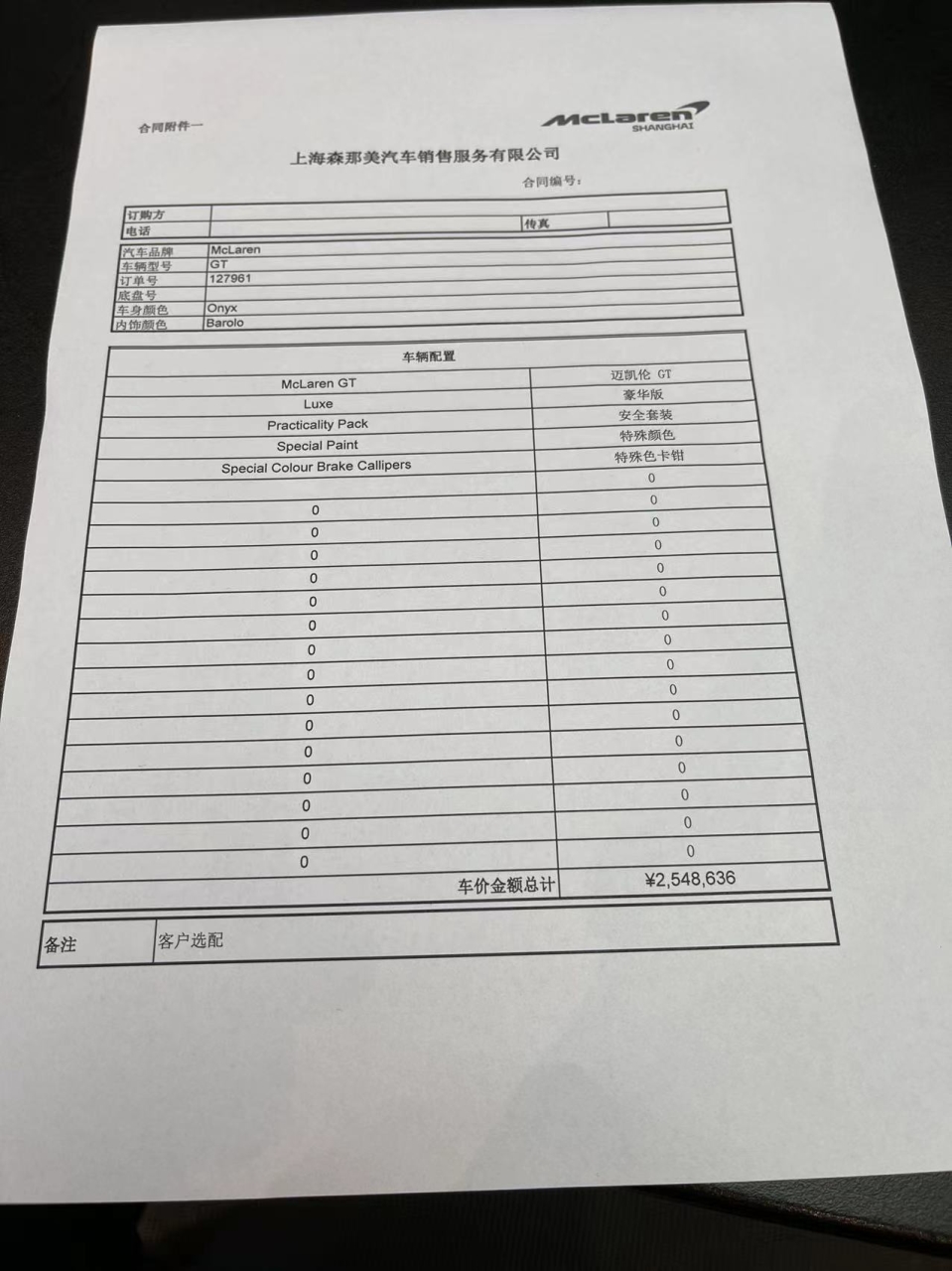 合同附件一

McLaren SHANGHAI

上海森那美汽车销售服务有限公司

合同编号：

| 订购方 | | | |
|---|---|---|---|
| 电话 | | 传真 | |

| 汽车品牌 | McLaren |
|---|---|
| 车辆型号 | GT |
| 订单号 | 127961 |
| 底盘号 | |
| 车身颜色 | Onyx |
| 内饰颜色 | Barolo |

| 车辆配置 | |
|---|---|
| McLaren GT | 迈凯伦 GT |
| Luxe | 豪华版 |
| Practicality Pack | 安全套装 |
| Special Paint | 特殊颜色 |
| Special Colour Brake Callipers | 特殊色卡钳 |
| | 0 |
| 0 | 0 |
| 0 | 0 |
| 0 | 0 |
| 0 | 0 |
| 0 | 0 |
| 0 | 0 |
| 0 | 0 |
| 0 | 0 |
| 0 | 0 |
| 0 | 0 |
| 0 | 0 |
| 0 | 0 |
| 0 | 0 |
| 0 | 0 |
| 0 | 0 |
| 0 | 0 |
| 车价金额总计 | ¥2,548,636 |

| 备注 | 客户选配 |
|---|---|